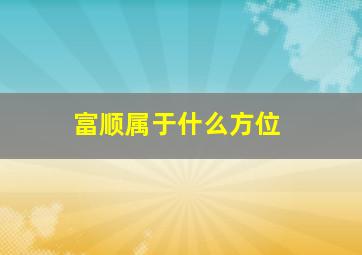 富顺属于什么方位